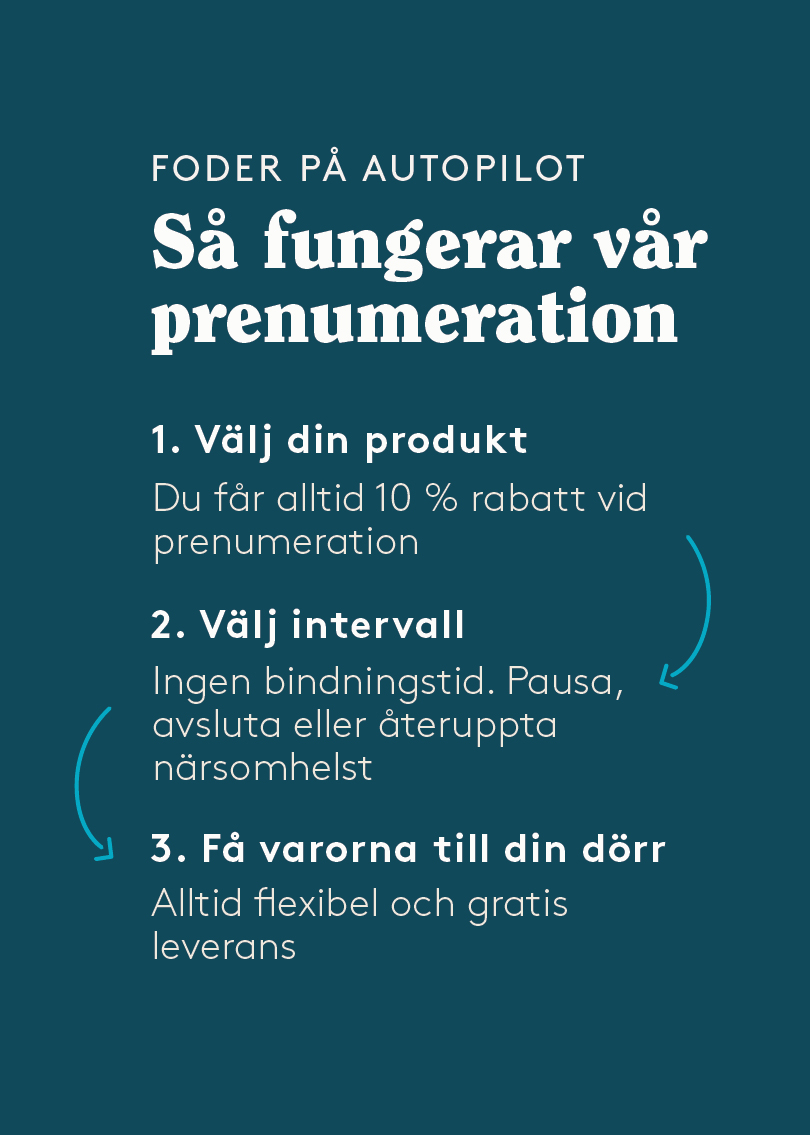 FODER PÅ AUTOPILOT
Så fungerar vår prenumeration

1. Välj din produkt
Du får alltid 10 % rabatt vid prenumeration

2. Välj intervall
Ingen bindningstid. Pausa, avsluta eller återuppta närsomhelst

3. Få varorna till din dörr
Alltid flexibel och gratis leverans